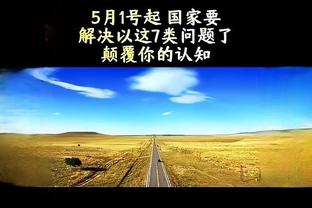 5月1号起 国家要
解决以这7类问题了
颠覆你的认知